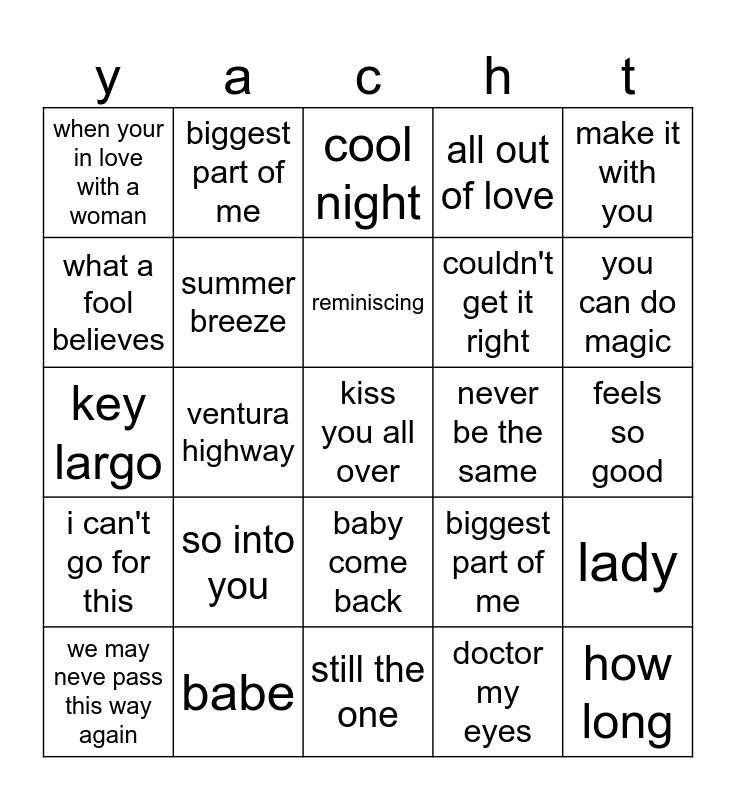 | y | a | c | h | t |
|---|---|---|---|---|
| when your in love with a woman | biggest part of me | cool night | all out of love | make it with you |
| what a fool believes | summer breeze | reminiscing | couldn't get it right | you can do magic |
| key largo | ventura highway | kiss you all over | never be the same | feels so good |
| i can't go for this | so into you | baby come back | biggest part of me | lady |
| we may neve pass this way again | babe | still the one | doctor my eyes | how long |